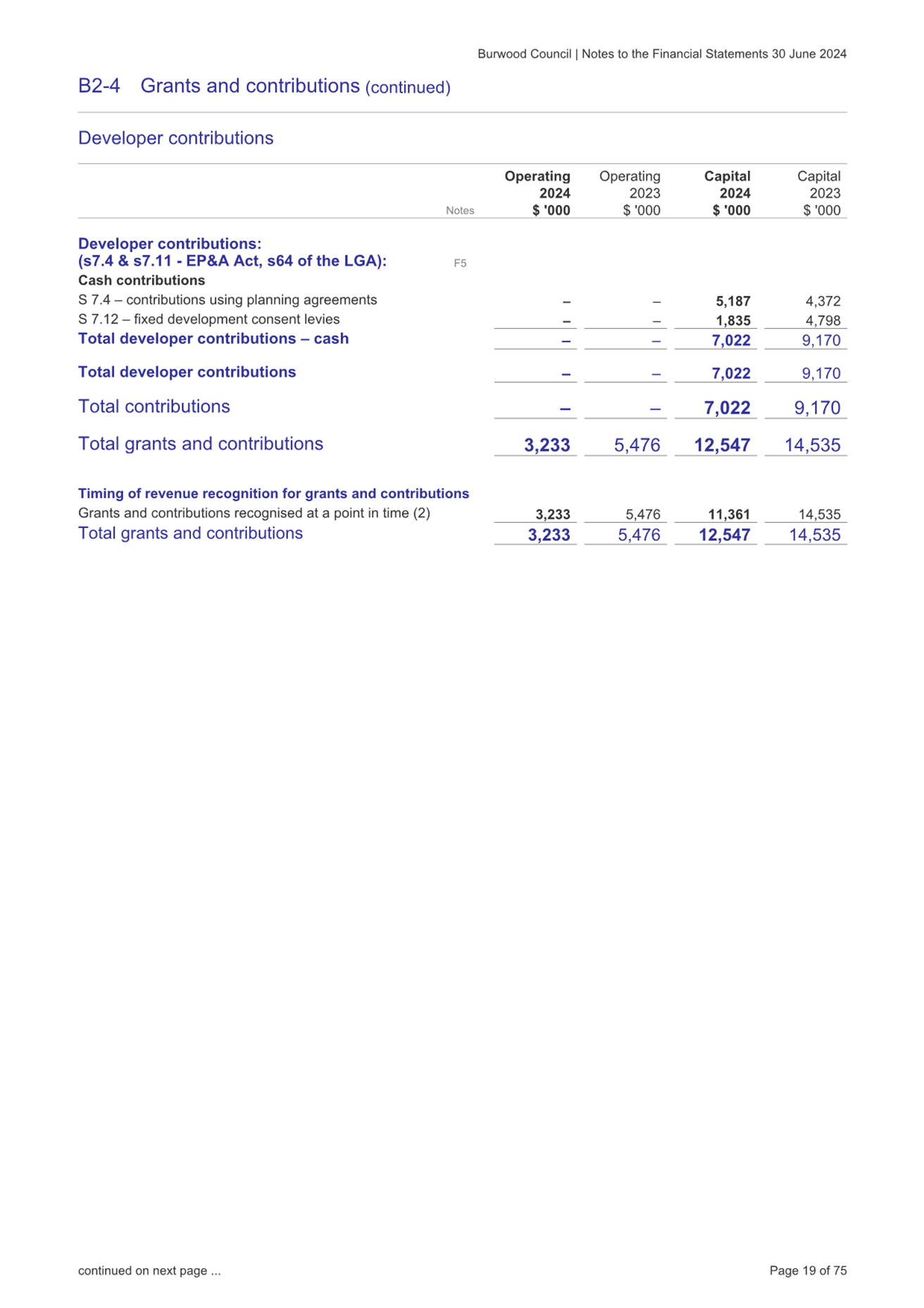 Burwood Council | Notes to the Financial Statements 30 June 2024

B2-4 Grants and contributions (continued)

Developer contributions

| | Notes | Operating 2024 $ '000 | Operating 2023 $ '000 | Capital 2024 $ '000 | Capital 2023 $ '000 |
|---|---|---|---|---|---|
| Developer contributions: (s7.4 & s7.11 - EP&A Act, s64 of the LGA): | F5 | | | | |
| Cash contributions | | | | | |
| S 7.4 – contributions using planning agreements | | – | – | 5,187 | 4,372 |
| S 7.12 – fixed development consent levies | | – | – | 1,835 | 4,798 |
| Total developer contributions – cash | | – | – | 7,022 | 9,170 |
| Total developer contributions | | – | – | 7,022 | 9,170 |
| Total contributions | | – | – | 7,022 | 9,170 |
| Total grants and contributions | | 3,233 | 5,476 | 12,547 | 14,535 |
| Timing of revenue recognition for grants and contributions | | | | | |
| Grants and contributions recognised at a point in time (2) | | 3,233 | 5,476 | 11,361 | 14,535 |
| Total grants and contributions | | 3,233 | 5,476 | 12,547 | 14,535 |

continued on next page ...

Page 19 of 75